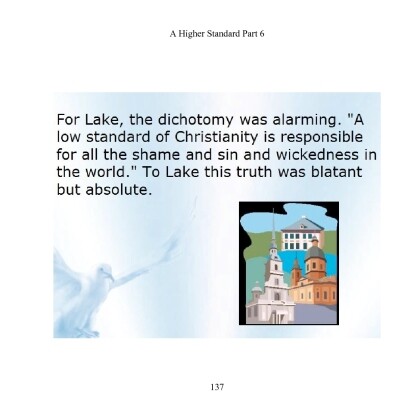 A Higher Standard Part 6

For Lake, the dichotomy was alarming. "A low standard of Christianity is responsible for all the shame and sin and wickedness in the world." To Lake this truth was blatant but absolute.

137